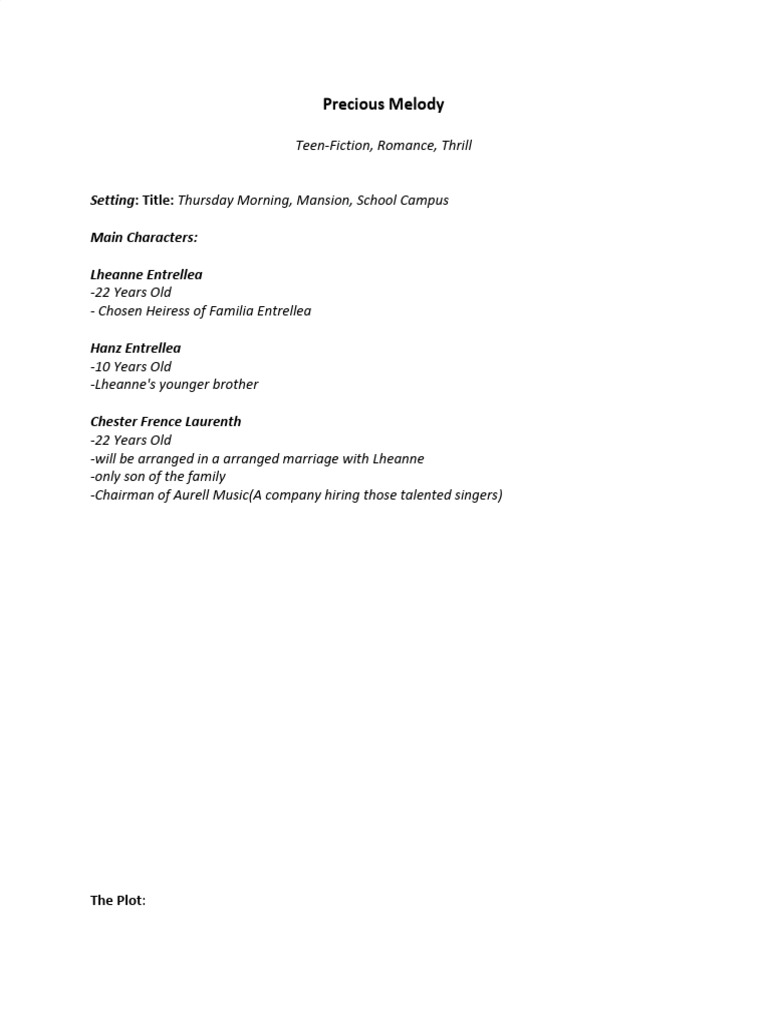 Precious Melody

Teen-Fiction, Romance, Thrill

Setting: Title: Thursday Morning, Mansion, School Campus

Main Characters:

Lheanne Entrellea
-22 Years Old
- Chosen Heiress of Familia Entrellea

Hanz Entrellea
-10 Years Old
-Lheanne's younger brother

Chester Frence Laurenth
-22 Years Old
-will be arranged in a arranged marriage with Lheanne
-only son of the family
-Chairman of Aurell Music(A company hiring those talented singers)

The Plot: